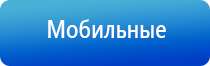 Мобильные